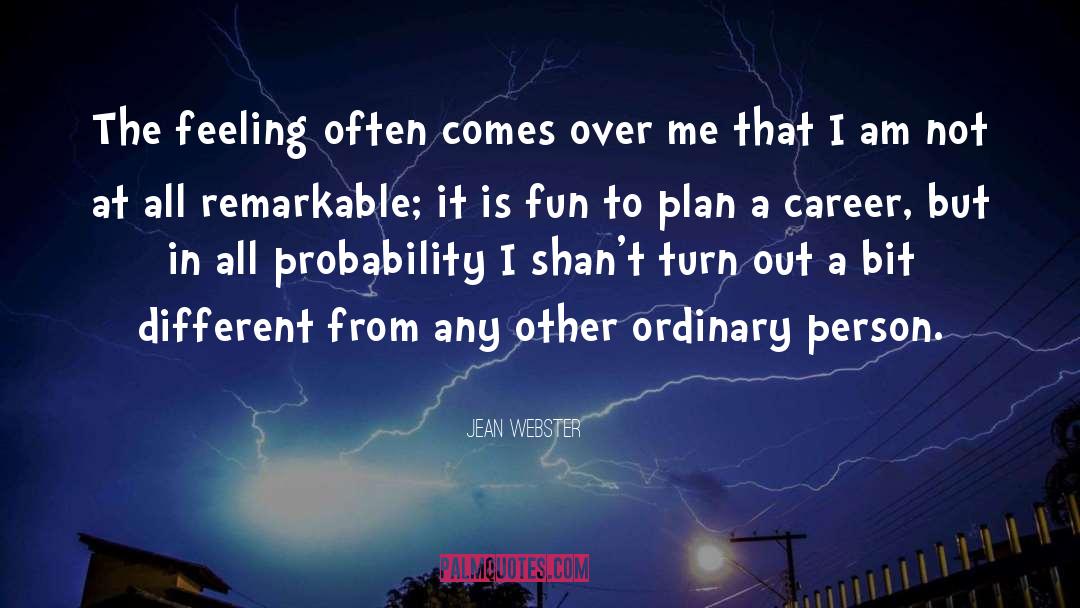 The feeling often comes over me that I am not at all remarkable; it is fun to plan a career, but in all probability I shan't turn out a bit different from any other ordinary person.

JEAN WEBSTER

PALMQUOTES.COM